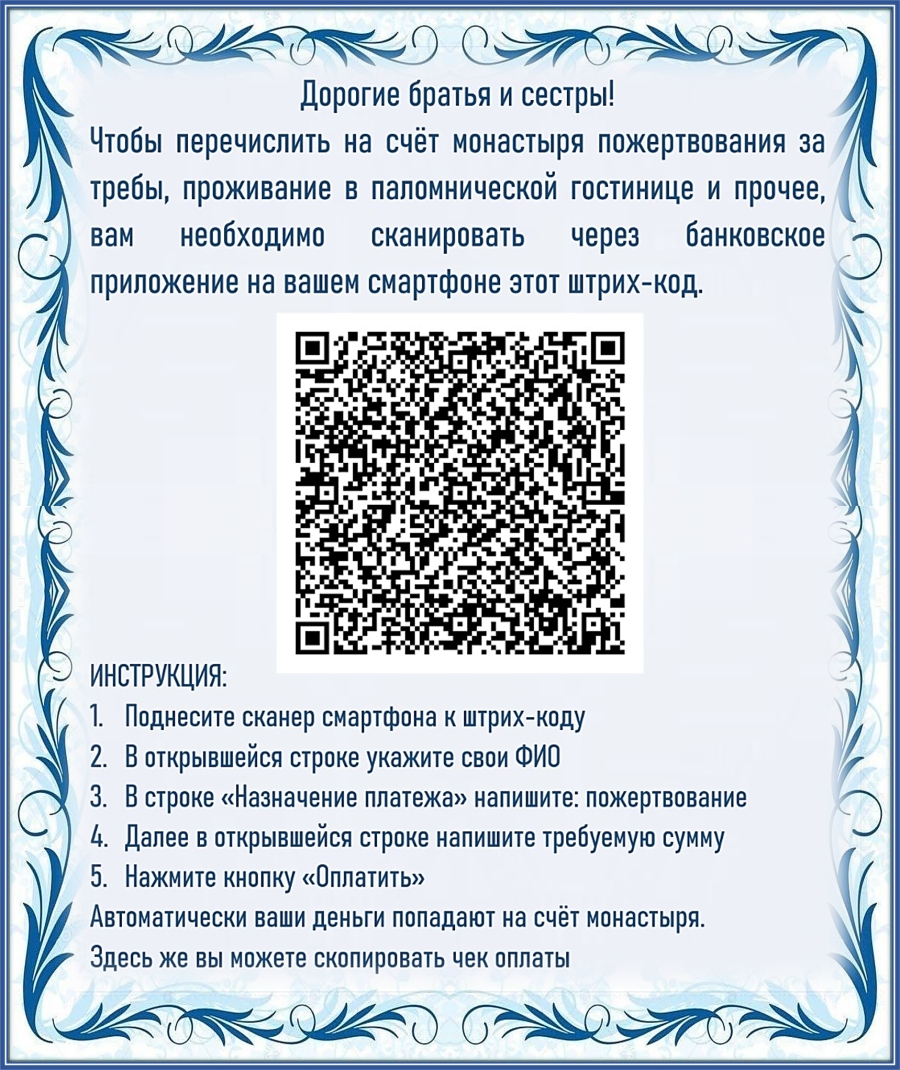 Дорогие братья и сестры!

Чтобы перечислить на счёт монастыря пожертвования за требы, проживание в паломнической гостинице и прочее, вам необходимо сканировать через банковское приложение на вашем смартфоне этот штрих-код.

ИНСТРУКЦИЯ:
1. Поднесите сканер смартфона к штрих-коду
2. В открывшейся строке укажите свои ФИО
3. В строке «Назначение платежа» напишите: пожертвование
4. Далее в открывшейся строке напишите требуемую сумму
5. Нажмите кнопку «Оплатить»
Автоматически ваши деньги попадают на счёт монастыря.
Здесь же вы можете скопировать чек оплаты